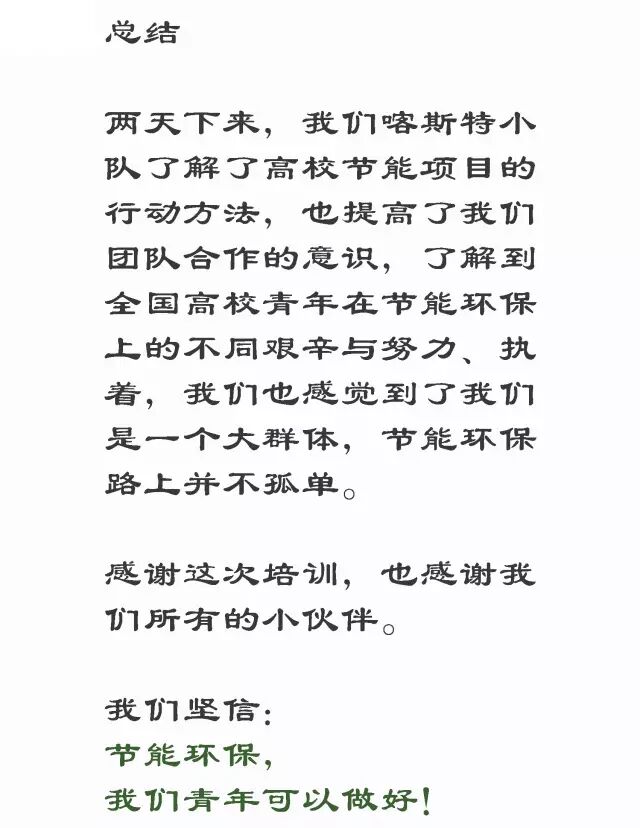 总结

两天下来，我们喀斯特小队了解了高校节能项目的行动方法，也提高了我们团队合作的意识，了解到全国高校青年在节能环保上的不同艰辛与努力、执着，我们也感觉到了我们是一个大群体，节能环保路上并不孤单。

感谢这次培训，也感谢我们所有的小伙伴。

我们坚信：
节能环保，
我们青年可以做好！